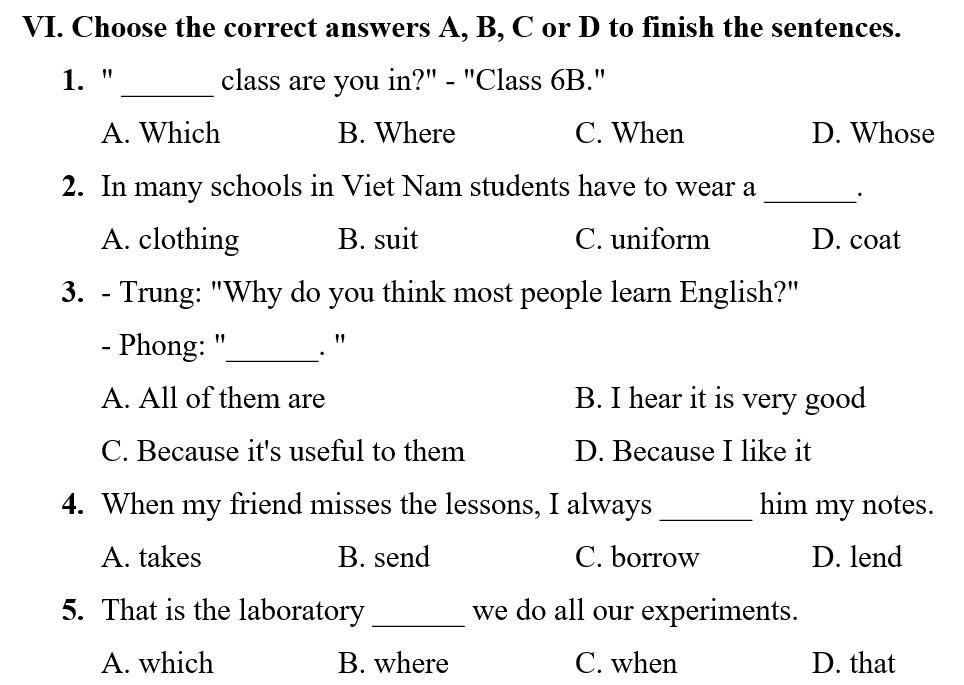 VI. Choose the correct answers A, B, C or D to finish the sentences.

1. " ______ class are you in?" - "Class 6B."

A. Which B. Where C. When D. Whose

2. In many schools in Viet Nam students have to wear a ______.

A. clothing B. suit C. uniform D. coat

3. - Trung: "Why do you think most people learn English?"

- Phong: "______. "

A. All of them are B. I hear it is very good

C. Because it's useful to them D. Because I like it

4. When my friend misses the lessons, I always ______ him my notes.

A. takes B. send C. borrow D. lend

5. That is the laboratory ______ we do all our experiments.

A. which B. where C. when D. that